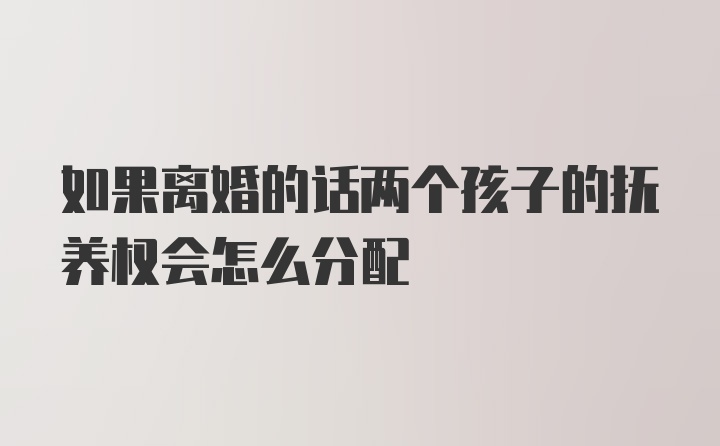 如果离婚的话两个孩子的抚养权会怎么分配